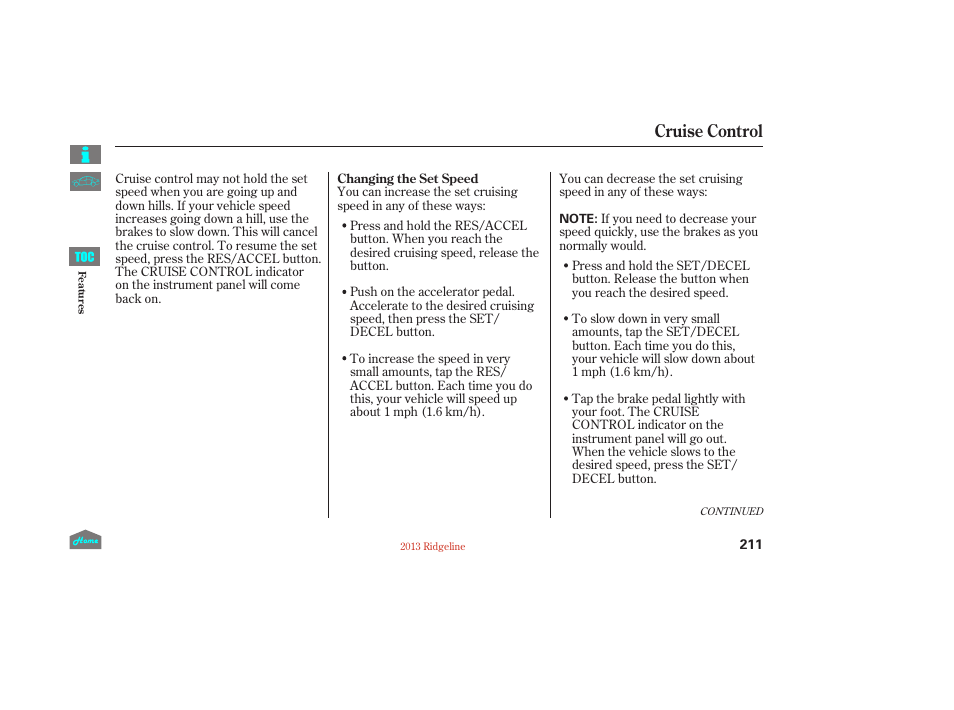 Cruise Control

TOC

Features

Cruise control may not hold the set speed when you are going up and down hills. If your vehicle speed increases going down a hill, use the brakes to slow down. This will cancel the cruise control. To resume the set speed, press the RES/ACCEL button. The CRUISE CONTROL indicator on the instrument panel will come back on.

Changing the Set Speed
You can increase the set cruising speed in any of these ways:

• Press and hold the RES/ACCEL button. When you reach the desired cruising speed, release the button.

• Push on the accelerator pedal. Accelerate to the desired cruising speed, then press the SET/DECEL button.

• To increase the speed in very small amounts, tap the RES/ACCEL button. Each time you do this, your vehicle will speed up about 1 mph (1.6 km/h).

You can decrease the set cruising speed in any of these ways:

NOTE: If you need to decrease your speed quickly, use the brakes as you normally would.

• Press and hold the SET/DECEL button. Release the button when you reach the desired speed.

• To slow down in very small amounts, tap the SET/DECEL button. Each time you do this, your vehicle will slow down about 1 mph (1.6 km/h).

• Tap the brake pedal lightly with your foot. The CRUISE CONTROL indicator on the instrument panel will go out. When the vehicle slows to the desired speed, press the SET/DECEL button.

CONTINUED

Home

2013 Ridgeline

211